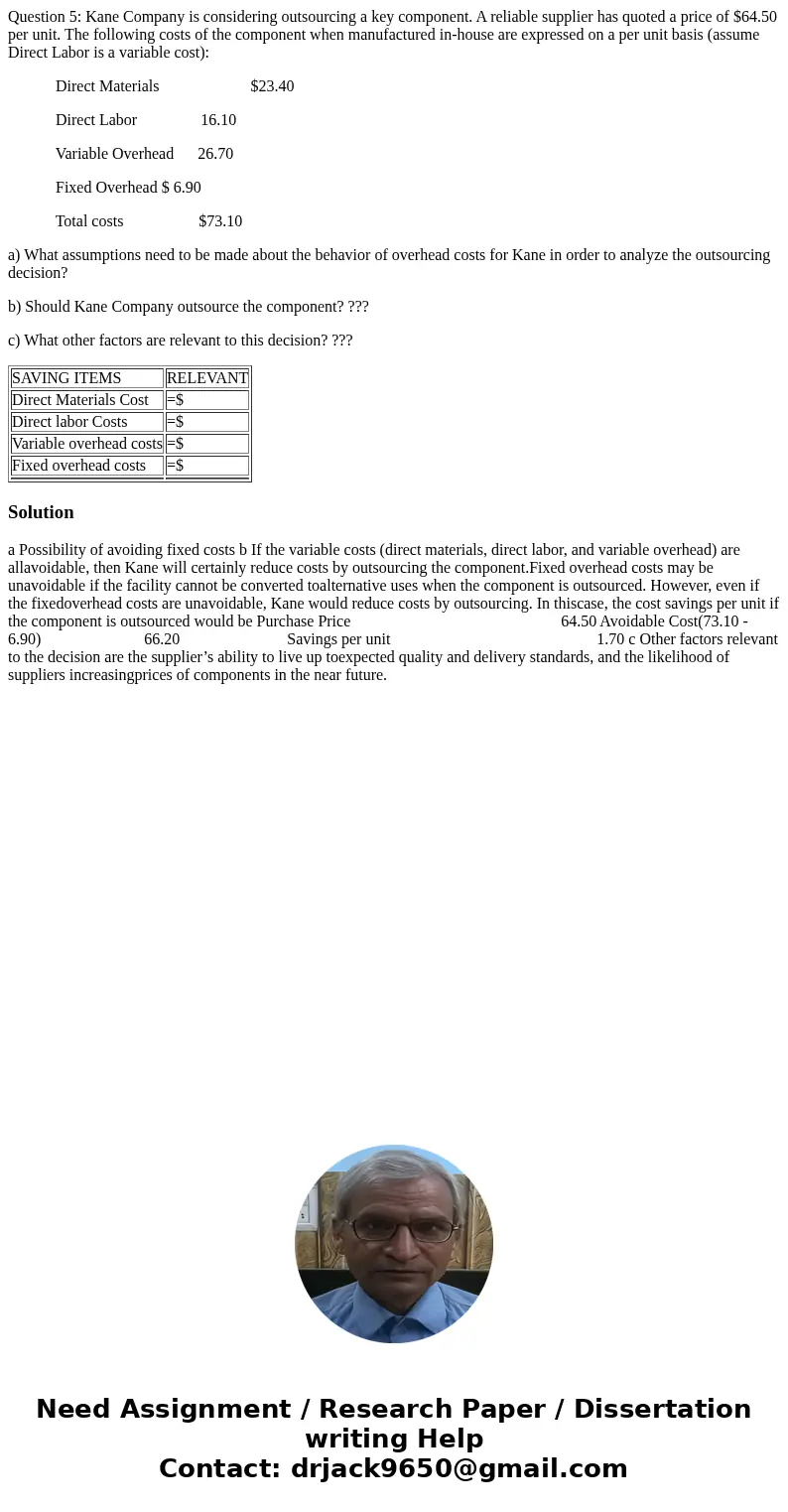 Question 5: Kane Company is considering outsourcing a key component. A reliable supplier has quoted a price of $64.50 per unit. The following costs of the component when manufactured in-house are expressed on a per unit basis (assume Direct Labor is a variable cost):

Direct Materials $23.40

Direct Labor 16.10

Variable Overhead 26.70

Fixed Overhead $ 6.90

Total costs $73.10

a) What assumptions need to be made about the behavior of overhead costs for Kane in order to analyze the outsourcing decision?

b) Should Kane Company outsource the component? ???

c) What other factors are relevant to this decision? ???

| SAVING ITEMS | RELEVANT |
|---|---|
| Direct Materials Cost | =$ |
| Direct labor Costs | =$ |
| Variable overhead costs | =$ |
| Fixed overhead costs | =$ |

Solution

a Possibility of avoiding fixed costs b If the variable costs (direct materials, direct labor, and variable overhead) are allavoidable, then Kane will certainly reduce costs by outsourcing the component.Fixed overhead costs may be unavoidable if the facility cannot be converted toalternative uses when the component is outsourced. However, even if the fixedoverhead costs are unavoidable, Kane would reduce costs by outsourcing. In thiscase, the cost savings per unit if the component is outsourced would be Purchase Price 64.50 Avoidable Cost(73.10 - 6.90) 66.20 Savings per unit 1.70 c Other factors relevant to the decision are the supplier’s ability to live up toexpected quality and delivery standards, and the likelihood of suppliers increasingprices of components in the near future.

Need Assignment / Research Paper / Dissertation writing Help
Contact: drjack9650@gmail.com